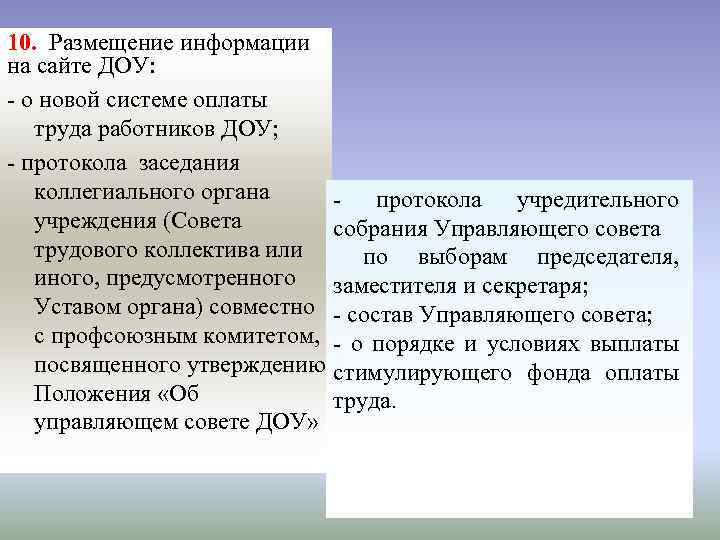 10. Размещение информации на сайте ДОУ:

- о новой системе оплаты труда работников ДОУ;

- протокола заседания коллегиального органа учреждения (Совета трудового коллектива или иного, предусмотренного Уставом органа) совместно с профсоюзным комитетом, посвященного утверждению Положения «Об управляющем совете ДОУ»

- протокола учредительного собрания Управляющего совета по выборам председателя, заместителя и секретаря;
- состав Управляющего совета;
- о порядке и условиях выплаты стимулирующего фонда оплаты труда.